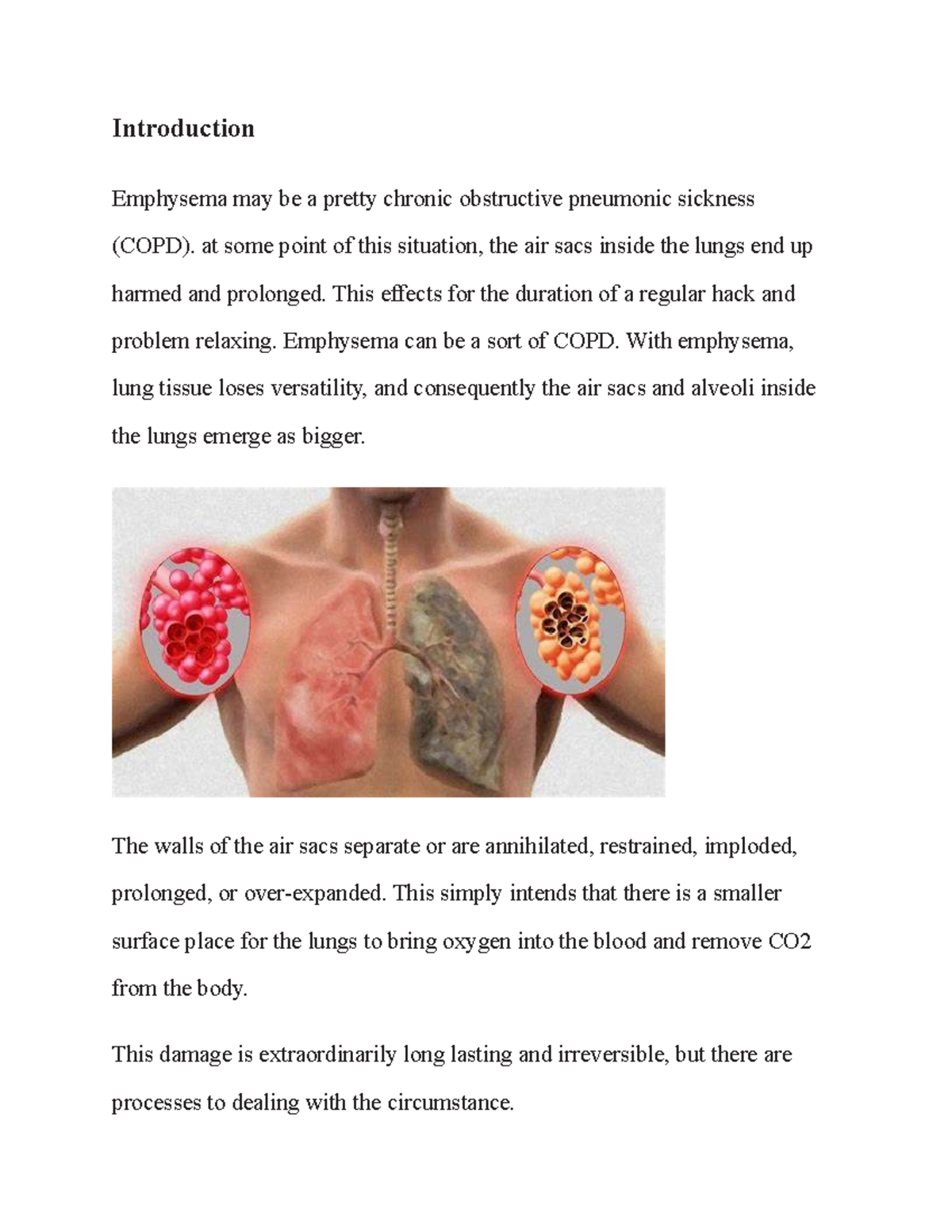 Introduction

Emphysema may be a pretty chronic obstructive pneumonic sickness (COPD). at some point of this situation, the air sacs inside the lungs end up harmed and prolonged. This effects for the duration of a regular hack and problem relaxing. Emphysema can be a sort of COPD. With emphysema, lung tissue loses versatility, and consequently the air sacs and alveoli inside the lungs emerge as bigger.

The walls of the air sacs separate or are annihilated, restrained, imploded, prolonged, or over-expanded. This simply intends that there is a smaller surface place for the lungs to bring oxygen into the blood and remove CO2 from the body.

This damage is extraordinarily long lasting and irreversible, but there are processes to dealing with the circumstance.